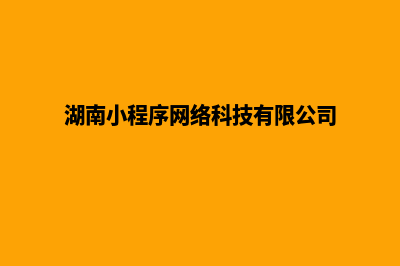 湖南小程序网络科技有限公司